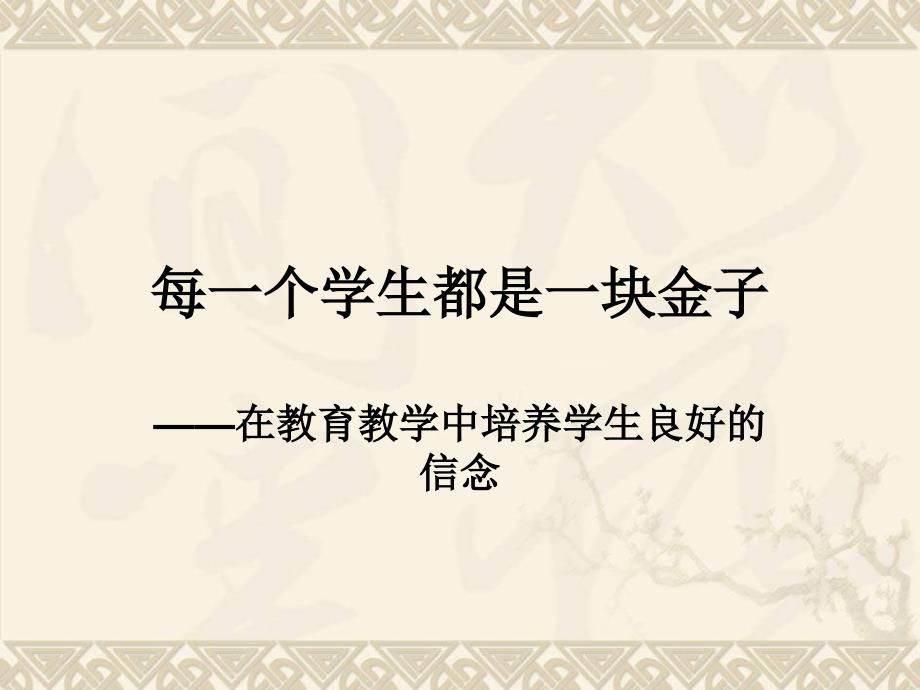 每一个学生都是一块金子

——在教育教学中培养学生良好的信念